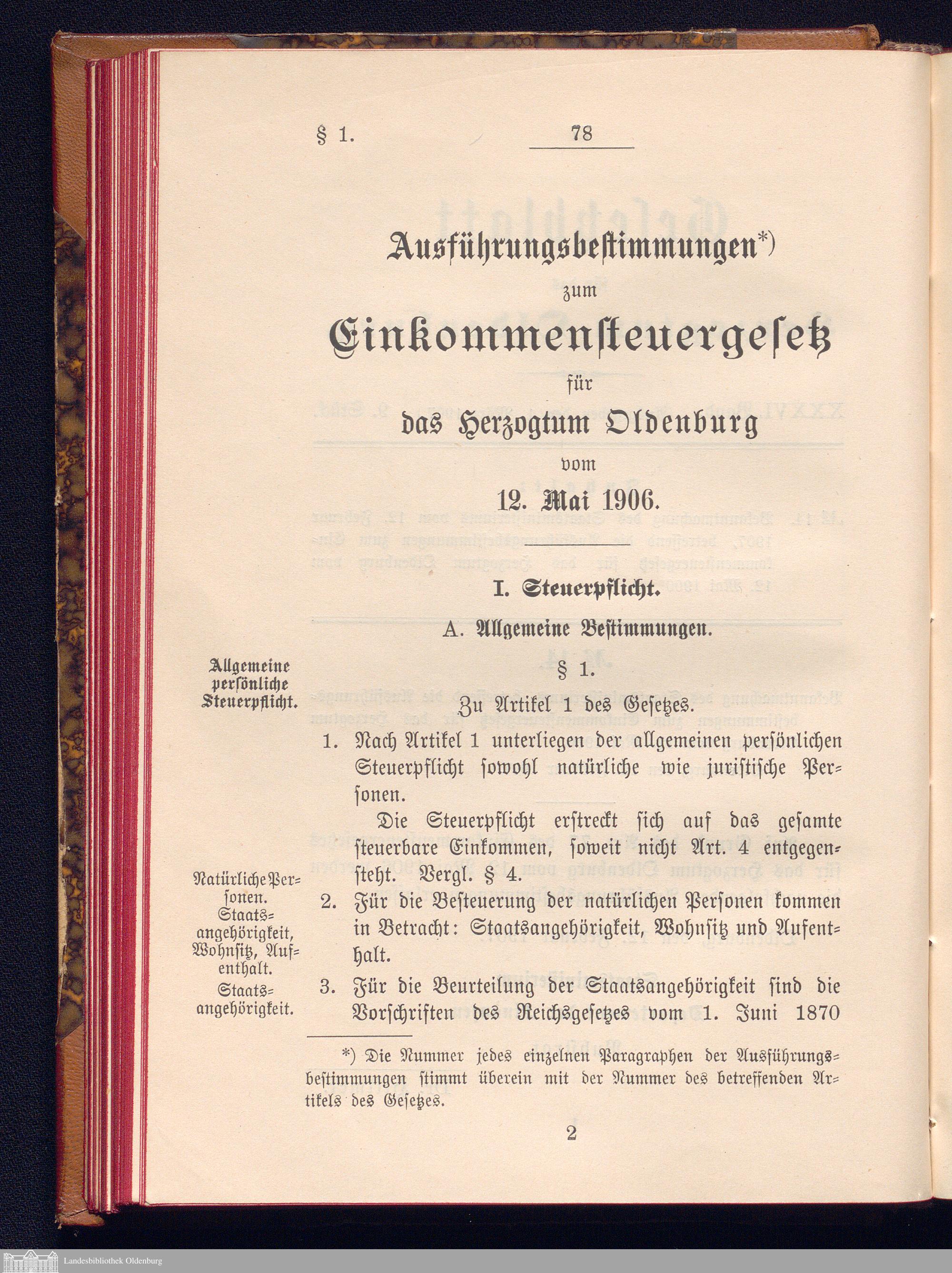 § 1. 78

Ausführungsbestimmungen*)
zum
Einkommensteuergesetz
für
das Herzogtum Oldenburg
vom
12. Mai 1906.

I. Steuerpflicht.

A. Allgemeine Bestimmungen.

§ 1.

Allgemeine persönliche Steuerpflicht.

Zu Artikel 1 des Gesetzes.

1. Nach Artikel 1 unterliegen der allgemeinen persönlichen Steuerpflicht sowohl natürliche wie juristische Personen.

Die Steuerpflicht erstreckt sich auf das gesamte steuerbare Einkommen, soweit nicht Art. 4 entgegensteht. Vergl. § 4.

Natürliche Personen. Staatsangehörigkeit, Wohnsitz, Aufenthalt.

2. Für die Besteuerung der natürlichen Personen kommen in Betracht: Staatsangehörigkeit, Wohnsitz und Aufenthalt.

Staatsangehörigkeit.

3. Für die Beurteilung der Staatsangehörigkeit sind die Vorschriften des Reichsgesetzes vom 1. Juni 1870

*) Die Nummer jedes einzelnen Paragraphen der Ausführungsbestimmungen stimmt überein mit der Nummer des betreffenden Artikels des Gesetzes.

2

Landesbibliothek Oldenburg